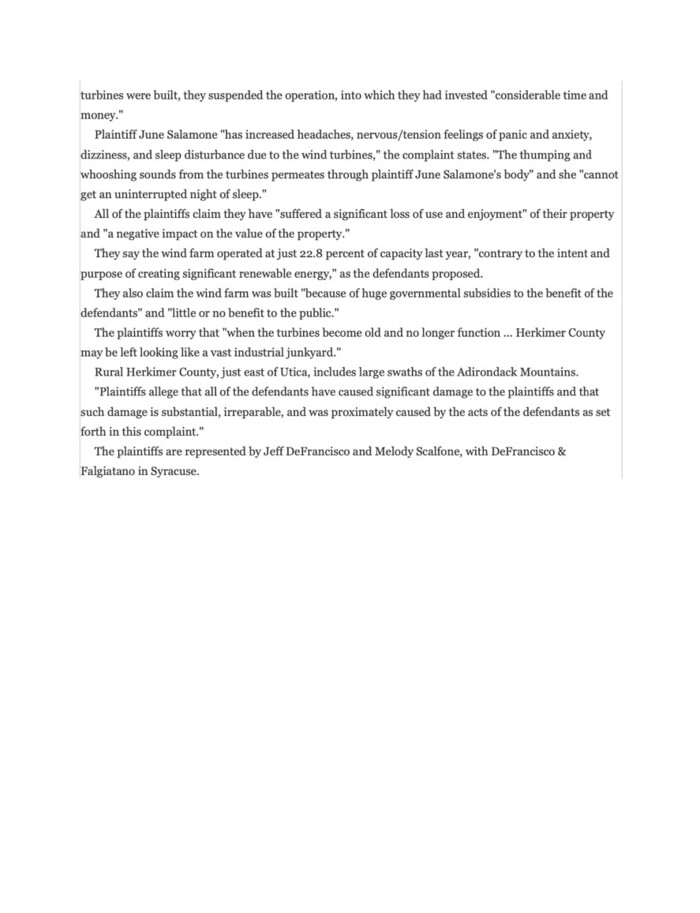 turbines were built, they suspended the operation, into which they had invested "considerable time and money."

Plaintiff June Salamone "has increased headaches, nervous/tension feelings of panic and anxiety, dizziness, and sleep disturbance due to the wind turbines," the complaint states. "The thumping and whooshing sounds from the turbines permeates through plaintiff June Salamone's body" and she "cannot get an uninterrupted night of sleep."

All of the plaintiffs claim they have "suffered a significant loss of use and enjoyment" of their property and "a negative impact on the value of the property."

They say the wind farm operated at just 22.8 percent of capacity last year, "contrary to the intent and purpose of creating significant renewable energy," as the defendants proposed.

They also claim the wind farm was built "because of huge governmental subsidies to the benefit of the defendants" and "little or no benefit to the public."

The plaintiffs worry that "when the turbines become old and no longer function ... Herkimer County may be left looking like a vast industrial junkyard."

Rural Herkimer County, just east of Utica, includes large swaths of the Adirondack Mountains.

"Plaintiffs allege that all of the defendants have caused significant damage to the plaintiffs and that such damage is substantial, irreparable, and was proximately caused by the acts of the defendants as set forth in this complaint."

The plaintiffs are represented by Jeff DeFrancisco and Melody Scalfone, with DeFrancisco & Falgiatano in Syracuse.